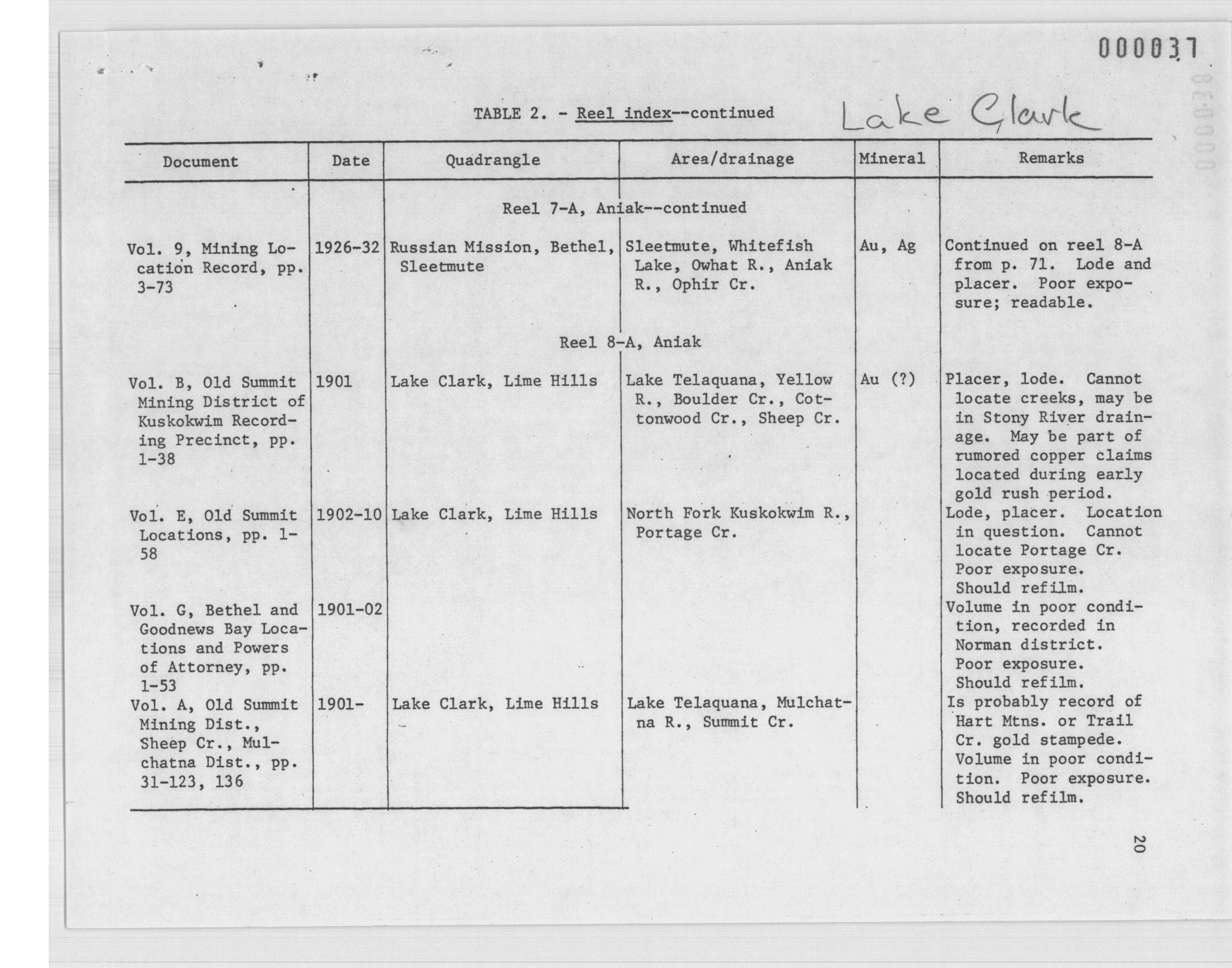 000037

TABLE 2. - Reel index--continued

Lake Clark

| Document | Date | Quadrangle | Area/drainage | Mineral | Remarks |
|---|---|---|---|---|---|
| | | Reel 7-A, Aniak--continued | | | |
| Vol. 9, Mining Location Record, pp. 3-73 | 1926-32 | Russian Mission, Bethel, Sleetmute | Sleetmute, Whitefish Lake, Owhat R., Aniak R., Ophir Cr. | Au, Ag | Continued on reel 8-A from p. 71. Lode and placer. Poor exposure; readable. |
| | | Reel 8-A, Aniak | | | |
| Vol. B, Old Summit Mining District of Kuskokwim Recording Precinct, pp. 1-38 | 1901 | Lake Clark, Lime Hills | Lake Telaquana, Yellow R., Boulder Cr., Cottonwood Cr., Sheep Cr. | Au (?) | Placer, lode. Cannot locate creeks, may be in Stony River drainage. May be part of rumored copper claims located during early gold rush period. |
| Vol. E, Old Summit Locations, pp. 1-58 | 1902-10 | Lake Clark, Lime Hills | North Fork Kuskokwim R., Portage Cr. | | Lode, placer. Location in question. Cannot locate Portage Cr. Poor exposure. Should refilm. |
| Vol. G, Bethel and Goodnews Bay Locations and Powers of Attorney, pp. 1-53 | 1901-02 | | | | Volume in poor condition, recorded in Norman district. Poor exposure. Should refilm. |
| Vol. A, Old Summit Mining Dist., Sheep Cr., Mulchatna Dist., pp. 31-123, 136 | 1901- | Lake Clark, Lime Hills | Lake Telaquana, Mulchatna R., Summit Cr. | | Is probably record of Hart Mtns. or Trail Cr. gold stampede. Volume in poor condition. Poor exposure. Should refilm. |

20